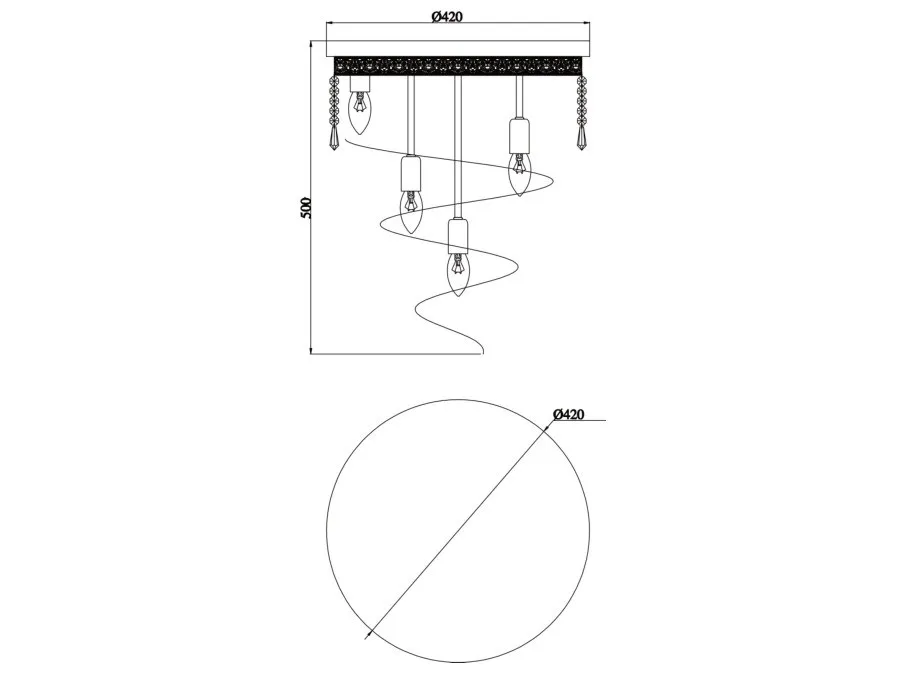 Ø420

500

Ø420